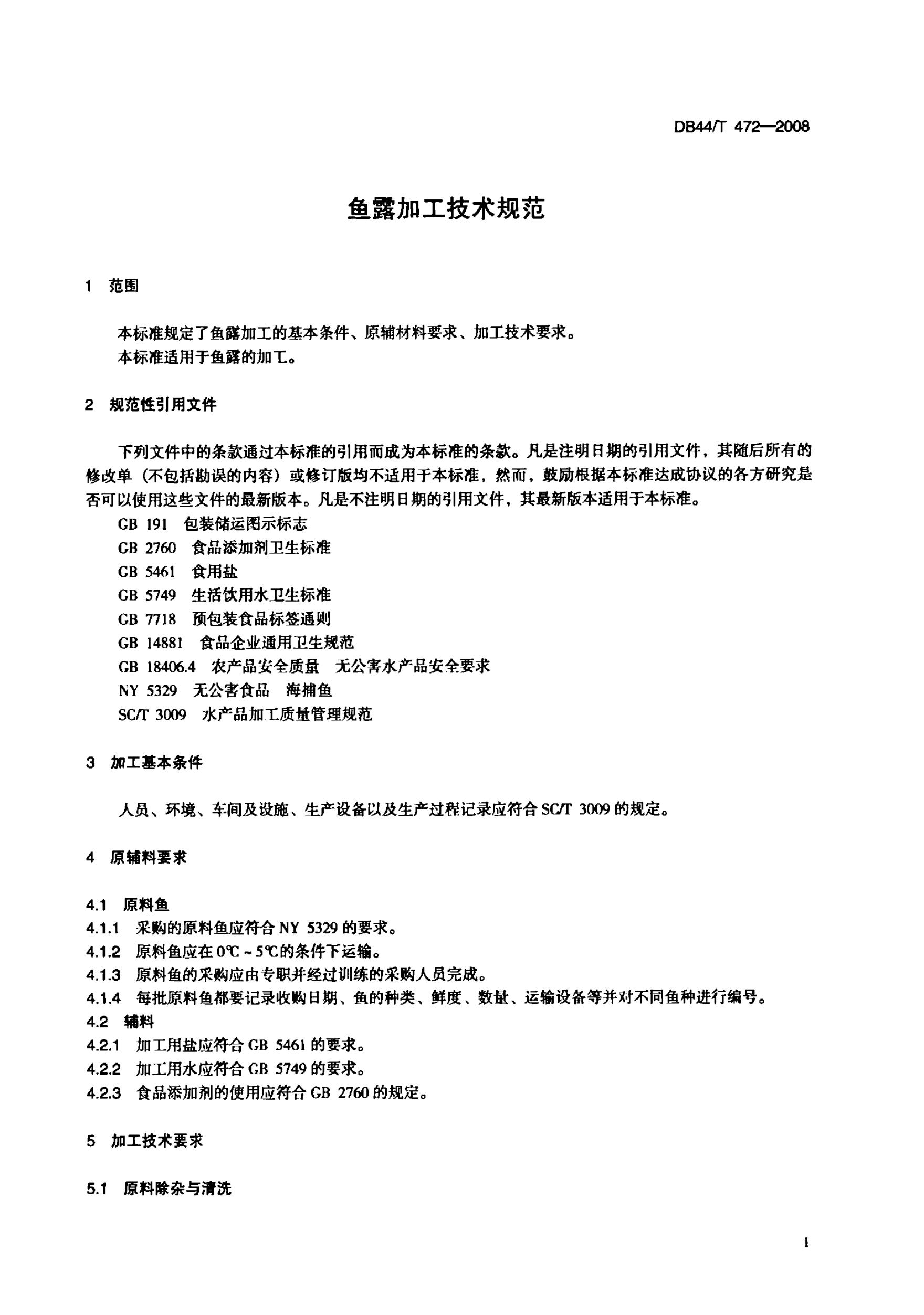 DB44/T 472—2008

鱼露加工技术规范

1 范围

本标准规定了鱼露加工的基本条件、原辅材料要求、加工技术要求。
本标准适用于鱼露的加工。

2 规范性引用文件

下列文件中的条款通过本标准的引用而成为本标准的条款。凡是注明日期的引用文件，其随后所有的修改单（不包括勘误的内容）或修订版均不适用于本标准，然而，鼓励根据本标准达成协议的各方研究是否可以使用这些文件的最新版本。凡是不注明日期的引用文件，其最新版本适用于本标准。

GB 191 包装储运图示标志
GB 2760 食品添加剂卫生标准
GB 5461 食用盐
GB 5749 生活饮用水卫生标准
GB 7718 预包装食品标签通则
GB 14881 食品企业通用卫生规范
GB 18406.4 农产品安全质量 无公害水产品安全要求
NY 5329 无公害食品 海捕鱼
SC/T 3009 水产品加工质量管理规范

3 加工基本条件

人员、环境、车间及设施、生产设备以及生产过程记录应符合 SC/T 3009 的规定。

4 原辅料要求

4.1 原料鱼
4.1.1 采购的原料鱼应符合 NY 5329 的要求。
4.1.2 原料鱼应在 0℃～5℃的条件下运输。
4.1.3 原料鱼的采购应由专职并经过训练的采购人员完成。
4.1.4 每批原料鱼都要记录收购日期、鱼的种类、鲜度、数量、运输设备等并对不同鱼种进行编号。
4.2 辅料
4.2.1 加工用盐应符合 GB 5461 的要求。
4.2.2 加工用水应符合 GB 5749 的要求。
4.2.3 食品添加剂的使用应符合 GB 2760 的规定。

5 加工技术要求

5.1 原料除杂与清洗

1